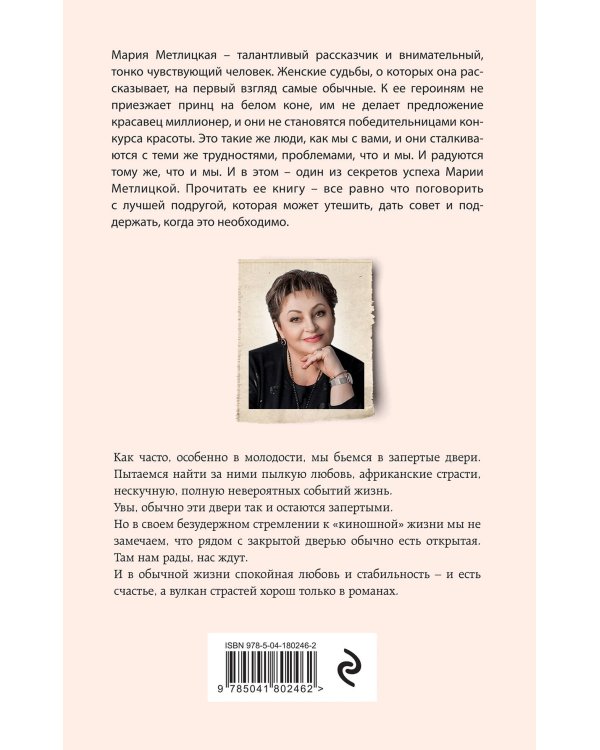 Мария Метлицкая – талантливый рассказчик и внимательный, тонко чувствующий человек. Женские судьбы, о которых она рассказывает, на первый взгляд самые обычные. К ее героиням не приезжает принц на белом коне, им не делает предложение красавец миллионер, и они не становятся победительницами конкурса красоты. Это такие же люди, как мы с вами, и они сталкиваются с теми же трудностями, проблемами, что и мы. И радуются тому же, что и мы. И в этом – один из секретов успеха Марии Метлицкой. Прочитать ее книгу – все равно что поговорить с лучшей подругой, которая может утешить, дать совет и поддержать, когда это необходимо.

Как часто, особенно в молодости, мы бьемся в запертые двери. Пытаемся найти за ними пылкую любовь, африканские страсти, нескучную, полную невероятных событий жизнь.
Увы, обычно эти двери так и остаются запертыми.
Но в своем безудержном стремлении к «киношной» жизни мы не замечаем, что рядом с закрытой дверью обычно есть открытая. Там нам рады, нас ждут.
И в обычной жизни спокойная любовь и стабильность – и есть счастье, а вулкан страстей хорош только в романах.

ISBN 978-5-04-180246-2
9 785041 802462 >